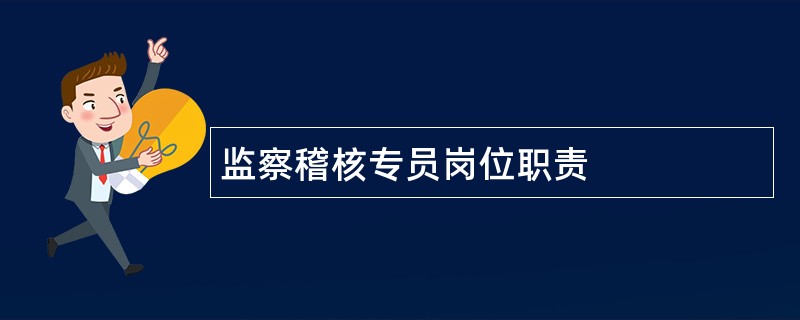 监察稽核专员岗位职责